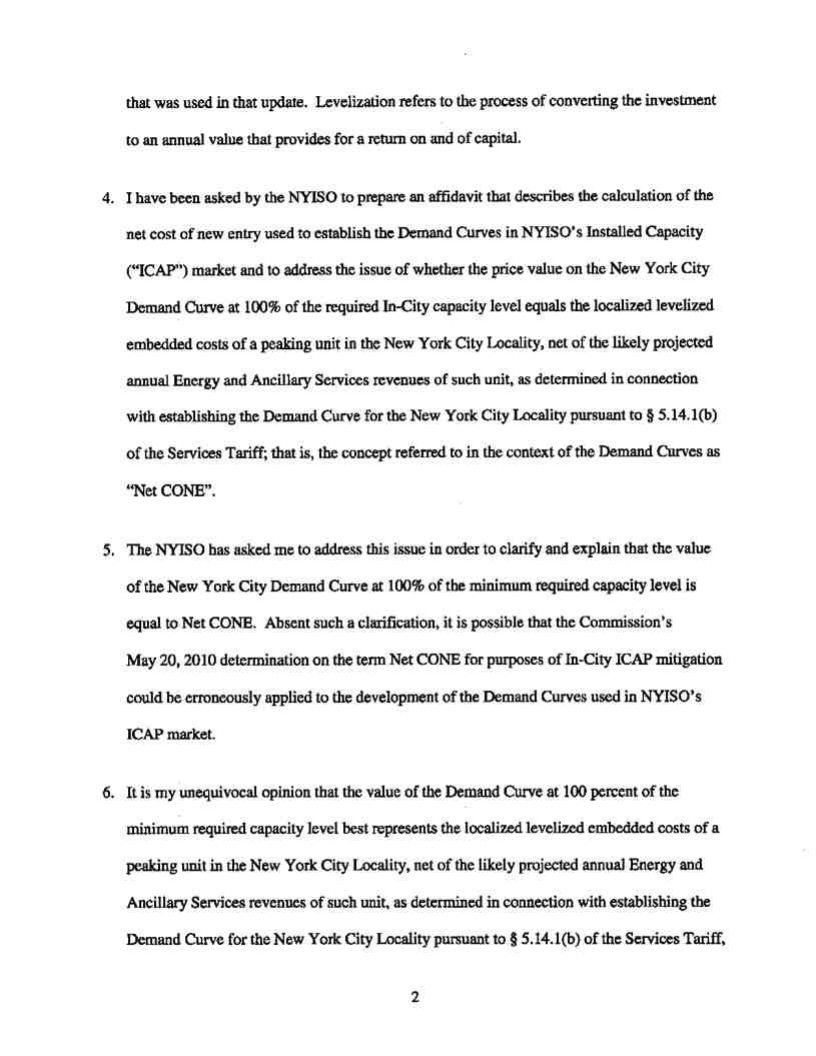 that was used in that update. Levelization refers to the process of converting the investment to an annual value that provides for a return on and of capital.

4. I have been asked by the NYISO to prepare an affidavit that describes the calculation of the net cost of new entry used to establish the Demand Curves in NYISO's Installed Capacity ("ICAP") market and to address the issue of whether the price value on the New York City Demand Curve at 100% of the required In-City capacity level equals the localized levelized embedded costs of a peaking unit in the New York City Locality, net of the likely projected annual Energy and Ancillary Services revenues of such unit, as determined in connection with establishing the Demand Curve for the New York City Locality pursuant to § 5.14.1(b) of the Services Tariff; that is, the concept referred to in the context of the Demand Curves as "Net CONE".

5. The NYISO has asked me to address this issue in order to clarify and explain that the value of the New York City Demand Curve at 100% of the minimum required capacity level is equal to Net CONE. Absent such a clarification, it is possible that the Commission's May 20, 2010 determination on the term Net CONE for purposes of In-City ICAP mitigation could be erroneously applied to the development of the Demand Curves used in NYISO's ICAP market.

6. It is my unequivocal opinion that the value of the Demand Curve at 100 percent of the minimum required capacity level best represents the localized levelized embedded costs of a peaking unit in the New York City Locality, net of the likely projected annual Energy and Ancillary Services revenues of such unit, as determined in connection with establishing the Demand Curve for the New York City Locality pursuant to § 5.14.1(b) of the Services Tariff,

2